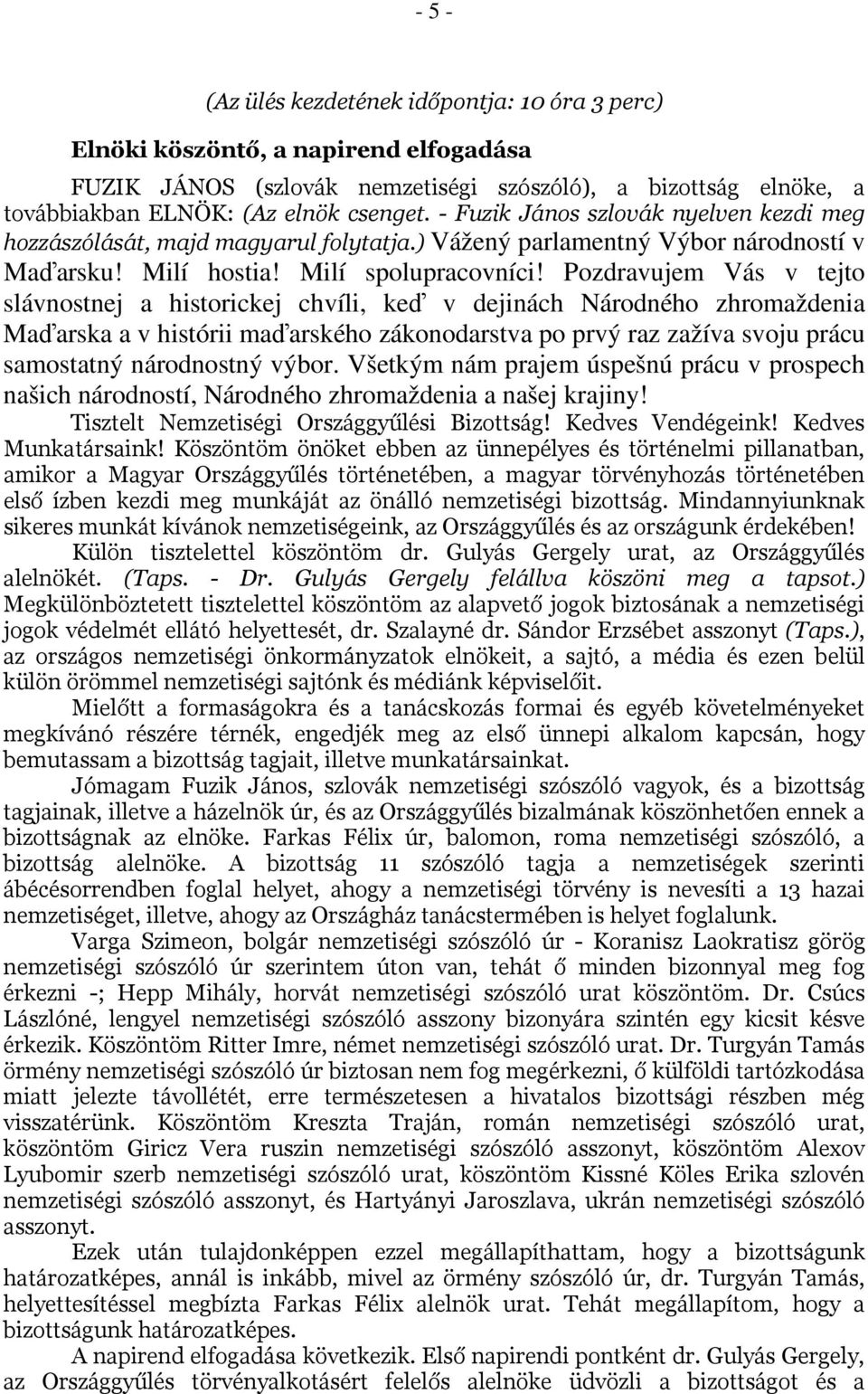 - 5 -

(Az ülés kezdetének időpontja: 10 óra 3 perc)

Elnöki köszöntő, a napirend elfogadása

FUZIK JÁNOS (szlovák nemzetiségi szószóló), a bizottság elnöke, a továbbiakban ELNÖK: (Az elnök csenget. - Fuzik János szlovák nyelven kezdi meg hozzászólását, majd magyarul folytatja.) Vážený parlamentný Výbor národností v Maďarsku! Milí hostia! Milí spolupracovníci! Pozdravujem Vás v tejto slávnostnej a historickej chvíli, keď v dejinách Národného zhromaždenia Maďarska a v histórii maďarského zákonodarstva po prvý raz zažíva svoju prácu samostatný národnostný výbor. Všetkým nám prajem úspešnú prácu v prospech našich národností, Národného zhromaždenia a našej krajiny!

Tisztelt Nemzetiségi Országgyűlési Bizottság! Kedves Vendégeink! Kedves Munkatársaink! Köszöntöm önöket ebben az ünnepélyes és történelmi pillanatban, amikor a Magyar Országgyűlés történetében, a magyar törvényhozás történetében első ízben kezdi meg munkáját az önálló nemzetiségi bizottság. Mindannyiunknak sikeres munkát kívánok nemzetiségeink, az Országgyűlés és az országunk érdekében!

Külön tisztelettel köszöntöm dr. Gulyás Gergely urat, az Országgyűlés alelnökét. (Taps. - Dr. Gulyás Gergely felállva köszöni meg a tapsot.) Megkülönböztetett tisztelettel köszöntöm az alapvető jogok biztosának a nemzetiségi jogok védelmét ellátó helyettesét, dr. Szalayné dr. Sándor Erzsébet asszonyt (Taps.), az országos nemzetiségi önkormányzatok elnökeit, a sajtó, a média és ezen belül külön örömmel nemzetiségi sajtónk és médiánk képviselőit.

Mielőtt a formaságokra és a tanácskozás formai és egyéb követelményeket megkívánó részére térnék, engedjék meg az első ünnepi alkalom kapcsán, hogy bemutassam a bizottság tagjait, illetve munkatársainkat.

Jómagam Fuzik János, szlovák nemzetiségi szószóló vagyok, és a bizottság tagjainak, illetve a házelnök úr, és az Országgyűlés bizalmának köszönhetően ennek a bizottságnak az elnöke. Farkas Félix úr, balomon, roma nemzetiségi szószóló, a bizottság alelnöke. A bizottság 11 szószóló tagja a nemzetiségek szerinti ábécésorrendben foglal helyet, ahogy a nemzetiségi törvény is nevesíti a 13 hazai nemzetiséget, illetve, ahogy az Országház tanácstermében is helyet foglalunk.

Varga Szimeon, bolgár nemzetiségi szószóló úr - Koranisz Laokratisz görög nemzetiségi szószóló úr szerintem úton van, tehát ő minden bizonnyal meg fog érkezni -; Hepp Mihály, horvát nemzetiségi szószóló urat köszöntöm. Dr. Csúcs Lászlóné, lengyel nemzetiségi szószóló asszony bizonyára szintén egy kicsit késve érkezik. Köszöntöm Ritter Imre, német nemzetiségi szószóló urat. Dr. Turgyán Tamás örmény nemzetiségi szószóló úr biztosan nem fog megérkezni, ő külföldi tartózkodása miatt jelezte távollétét, erre természetesen a hivatalos bizottsági részben még visszatérünk. Köszöntöm Kreszta Traján, román nemzetiségi szószóló urat, köszöntöm Giricz Vera ruszin nemzetiségi szószóló asszonyt, köszöntöm Alexov Lyubomir szerb nemzetiségi szószóló urat, köszöntöm Kissné Köles Erika szlovén nemzetiségi szószóló asszonyt, és Hartyányi Jaroszlava, ukrán nemzetiségi szószóló asszonyt.

Ezek után tulajdonképpen ezzel megállapíthattam, hogy a bizottságunk határozatképes, annál is inkább, mivel az örmény szószóló úr, dr. Turgyán Tamás, helyettesítéssel megbízta Farkas Félix alelnök urat. Tehát megállapítom, hogy a bizottságunk határozatképes.

A napirend elfogadása következik. Első napirendi pontként dr. Gulyás Gergely, az Országgyűlés törvényalkotásért felelős alelnöke üdvözli a bizottságot és a